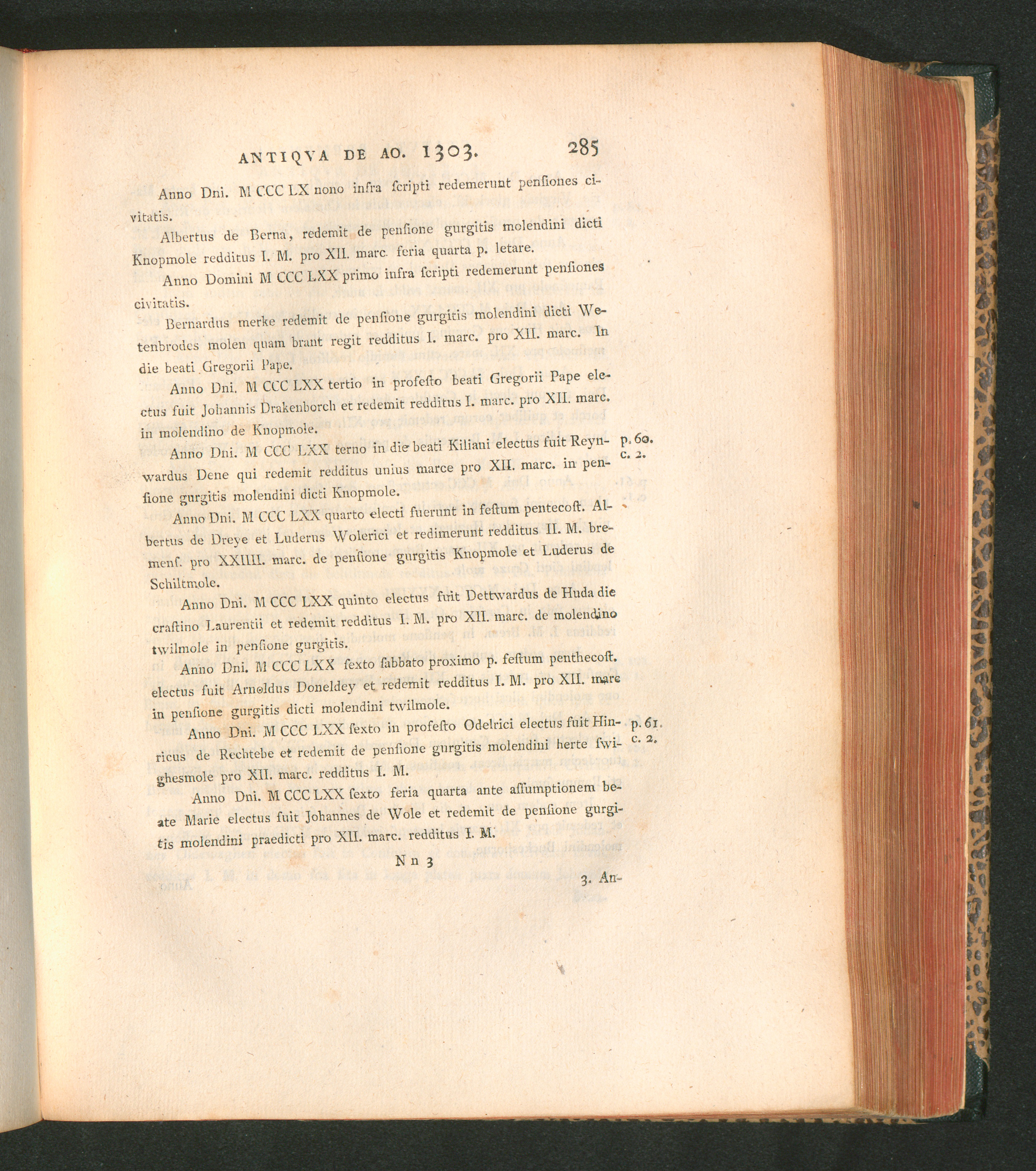 ANTIQVA DE AO. 1303. 285

Anno Dni. M CCC LX nono infra ſcripti redemerunt penſiones civitatis.

Albertus de Berna, redemit de penſione gurgitis molendini dicti Knopmole redditus I. M. pro XII. marc. feria quarta p. letare.

Anno Domini M CCC LXX primo infra ſcripti redemerunt penſiones civitatis.

Bernardus merke redemit de penſione gurgitis molendini dicti Wetenbrodes molen quam brant regit redditus I. marc. pro XII. marc. In die beati Gregorii Pape.

Anno Dni. M CCC LXX tertio in profeſto beati Gregorii Pape electus fuit Johannis Drakenborch et redemit redditus I. marc. pro XII. marc. in molendino de Knopmole.

Anno Dni. M CCC LXX terno in die beati Kiliani electus fuit Reynwardus Dene qui redemit redditus unius marce pro XII. marc. in penſione gurgitis molendini dicti Knopmole.

p. 60. c. 2.

Anno Dni. M CCC LXX quarto electi fuerunt in feſtum pentecoſt. Albertus de Dreye et Luderus Wolerici et redimerunt redditus II. M. bremenſ. pro XXIIII. marc. de penſione gurgitis Knopmole et Luderus de Schiltmole.

Anno Dni. M CCC LXX quinto electus fuit Dettwardus de Huda die craſtino Laurentii et redemit redditus I. M. pro XII. marc. de molendino twilmole in penſione gurgitis.

Anno Dni. M CCC LXX ſexto ſabbato proximo p. feſtum penthecoſt. electus fuit Arnoldus Doneldey et redemit redditus I. M. pro XII. marc in penſione gurgitis dicti molendini twilmole.

Anno Dni. M CCC LXX ſexto in profeſto Odelrici electus fuit Hinricus de Rechtebe et redemit de penſione gurgitis molendini herte ſwighesmole pro XII. marc. redditus I. M.

p. 61. c. 2.

Anno Dni. M CCC LXX ſexto feria quarta ante aſſumptionem beate Marie electus fuit Johannes de Wole et redemit de penſione gurgitis molendini praedicti pro XII. marc. redditus I. M.

N n 3

3. An-